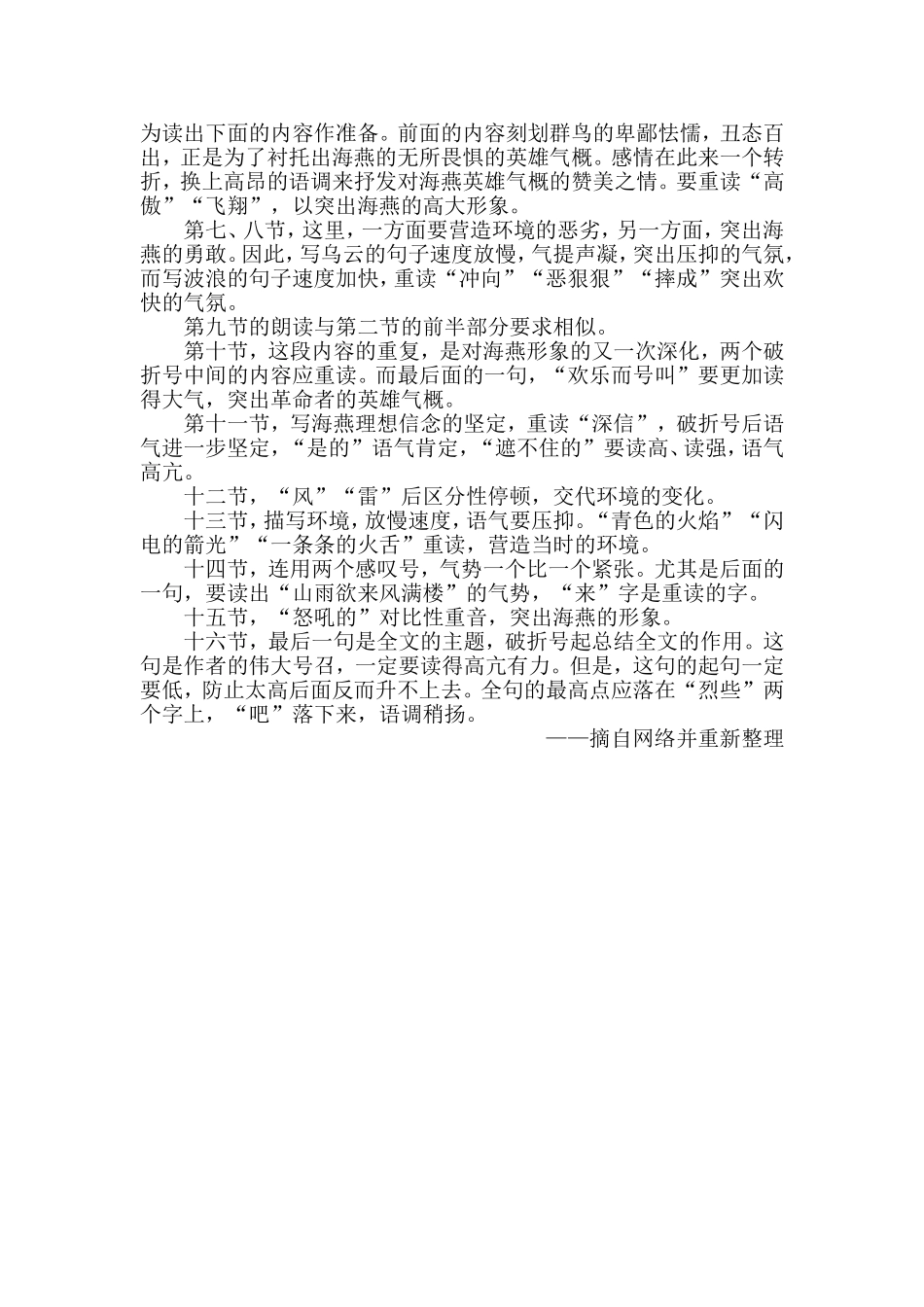 为读出下面的内容作准备。前面的内容刻划群鸟的卑鄙怯懦，丑态百出，正是为了衬托出海燕的无所畏惧的英雄气概。感情在此来一个转折，换上高昂的语调来抒发对海燕英雄气概的赞美之情。要重读“高傲”“飞翔”，以突出海燕的高大形象。

第七、八节，这里，一方面要营造环境的恶劣，另一方面，突出海燕的勇敢。因此，写乌云的句子速度放慢，气提声凝，突出压抑的气氛，而写波浪的句子速度加快，重读“冲向”“恶狠狠”“摔成”突出欢快的气氛。

第九节的朗读与第二节的前半部分要求相似。

第十节，这段内容的重复，是对海燕形象的又一次深化，两个破折号中间的内容应重读。而最后面的一句，“欢乐而号叫”要更加读得大气，突出革命者的英雄气概。

第十一节，写海燕理想信念的坚定，重读“深信”，破折号后语气进一步坚定，“是的”语气肯定，“遮不住的”要读高、读强，语气高亢。

十二节，“风”“雷”后区分性停顿，交代环境的变化。

十三节，描写环境，放慢速度，语气要压抑。“青色的火焰”“闪电的箭光”“一条条的火舌”重读，营造当时的环境。

十四节，连用两个感叹号，气势一个比一个紧张。尤其是后面的一句，要读出“山雨欲来风满楼”的气势，“来”字是重读的字。

十五节，“怒吼的”对比性重音，突出海燕的形象。

十六节，最后一句是全文的主题，破折号起总结全文的作用。这句是作者的伟大号召，一定要读得高亢有力。但是，这句的起句一定要低，防止太高后面反而升不上去。全句的最高点应落在“烈些”两个字上，“吧”落下来，语调稍扬。

——摘自网络并重新整理